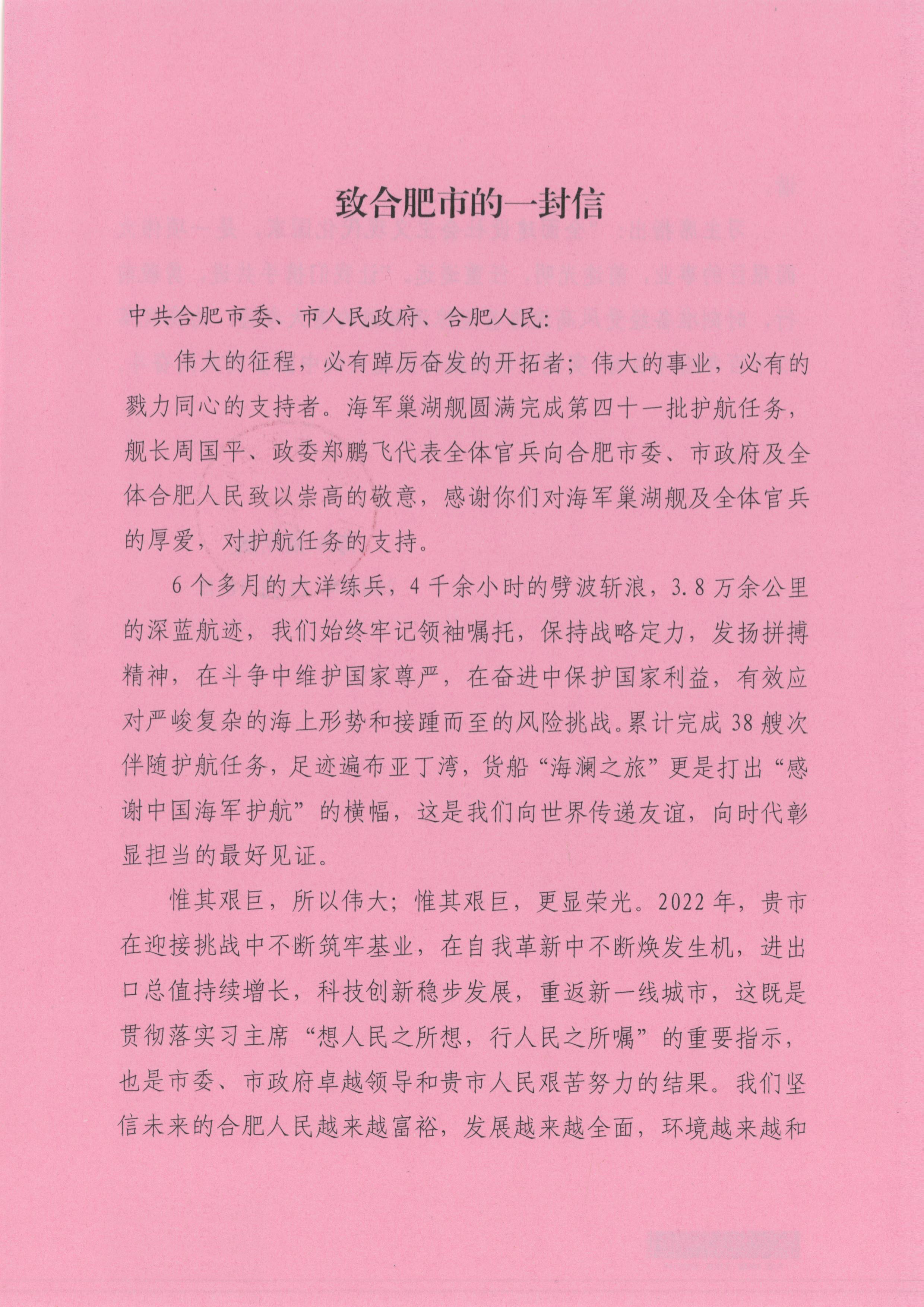 致合肥市的一封信

中共合肥市委、市人民政府、合肥人民：

伟大的征程，必有踔厉奋发的开拓者；伟大的事业，必有的戮力同心的支持者。海军巢湖舰圆满完成第四十一批护航任务，舰长周国平、政委郑鹏飞代表全体官兵向合肥市委、市政府及全体合肥人民致以崇高的敬意，感谢你们对海军巢湖舰及全体官兵的厚爱，对护航任务的支持。

6个多月的大洋练兵，4千余小时的劈波斩浪，3.8万余公里的深蓝航迹，我们始终牢记领袖嘱托，保持战略定力，发扬拼搏精神，在斗争中维护国家尊严，在奋进中保护国家利益，有效应对严峻复杂的海上形势和接踵而至的风险挑战。累计完成38艘次伴随护航任务，足迹遍布亚丁湾，货船“海澜之旅”更是打出“感谢中国海军护航”的横幅，这是我们向世界传递友谊，向时代彰显担当的最好见证。

惟其艰巨，所以伟大；惟其艰巨，更显荣光。2022年，贵市在迎接挑战中不断筑牢基业，在自我革新中不断焕发生机，进出口总值持续增长，科技创新稳步发展，重返新一线城市，这既是贯彻落实习主席“想人民之所想，行人民之所嘱”的重要指示，也是市委、市政府卓越领导和贵市人民艰苦努力的结果。我们坚信未来的合肥人民越来越富裕，发展越来越全面，环境越来越和